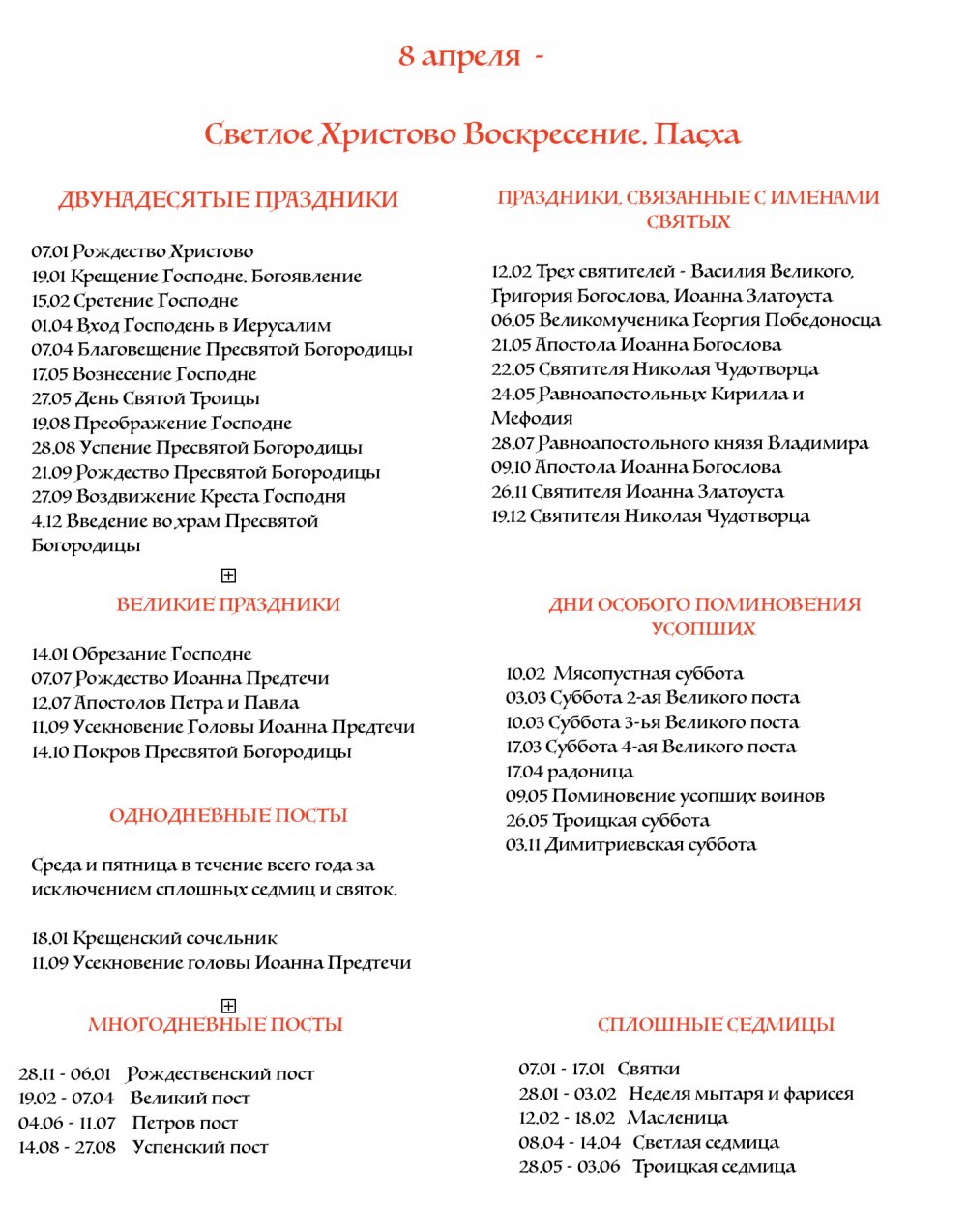 8 апреля -

Светлое Христово Воскресение. Пасха

ДВУНАДЕСЯТЫЕ ПРАЗДНИКИ

07.01 Рождество Христово
19.01 Крещение Господне. Богоявление
15.02 Сретение Господне
01.04 Вход Господень в Иерусалим
07.04 Благовещение Пресвятой Богородицы
17.05 Вознесение Господне
27.05 День Святой Троицы
19.08 Преображение Господне
28.08 Успение Пресвятой Богородицы
21.09 Рождество Пресвятой Богородицы
27.09 Воздвижение Креста Господня
4.12 Введение во храм Пресвятой Богородицы

ВЕЛИКИЕ ПРАЗДНИКИ

14.01 Обрезание Господне
07.07 Рождество Иоанна Предтечи
12.07 Апостолов Петра и Павла
11.09 Усекновение Головы Иоанна Предтечи
14.10 Покров Пресвятой Богородицы

ОДНОДНЕВНЫЕ ПОСТЫ

Среда и пятница в течение всего года за исключением сплошных седмиц и святок.

18.01 Крещенский сочельник
11.09 Усекновение головы Иоанна Предтечи

МНОГОДНЕВНЫЕ ПОСТЫ

28.11 - 06.01 Рождественский пост
19.02 - 07.04 Великий пост
04.06 - 11.07 Петров пост
14.08 - 27.08 Успенский пост

ПРАЗДНИКИ, СВЯЗАННЫЕ С ИМЕНАМИ СВЯТЫХ

12.02 Трех святителей - Василия Великого, Григория Богослова, Иоанна Златоуста
06.05 Великомученика Георгия Победоносца
21.05 Апостола Иоанна Богослова
22.05 Святителя Николая Чудотворца
24.05 Равноапостольных Кирилла и Мефодия
28.07 Равноапостольного князя Владимира
09.10 Апостола Иоанна Богослова
26.11 Святителя Иоанна Златоуста
19.12 Святителя Николая Чудотворца

ДНИ ОСОБОГО ПОМИНОВЕНИЯ УСОПШИХ

10.02 Мясопустная суббота
03.03 Суббота 2-ая Великого поста
10.03 Суббота 3-ья Великого поста
17.03 Суббота 4-ая Великого поста
17.04 радоница
09.05 Поминовение усопших воинов
26.05 Троицкая суббота
03.11 Димитриевская суббота

СПЛОШНЫЕ СЕДМИЦЫ

07.01 - 17.01 Святки
28.01 - 03.02 Неделя мытаря и фарисея
12.02 - 18.02 Масленица
08.04 - 14.04 Светлая седмица
28.05 - 03.06 Троицкая седмица